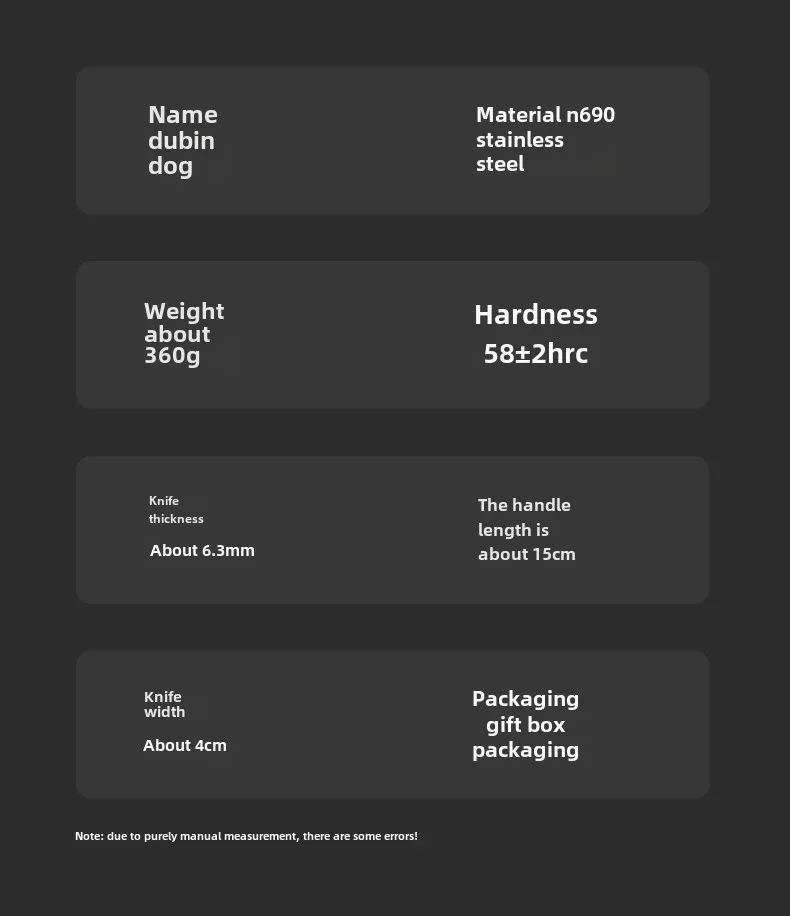 Name dubin dog

Material n690 stainless steel

Weight about 360g

Hardness 58±2hrc

Knife thickness

About 6.3mm

The handle length is about 15cm

Knife width

About 4cm

Packaging gift box packaging

Note: due to purely manual measurement, there are some errors!